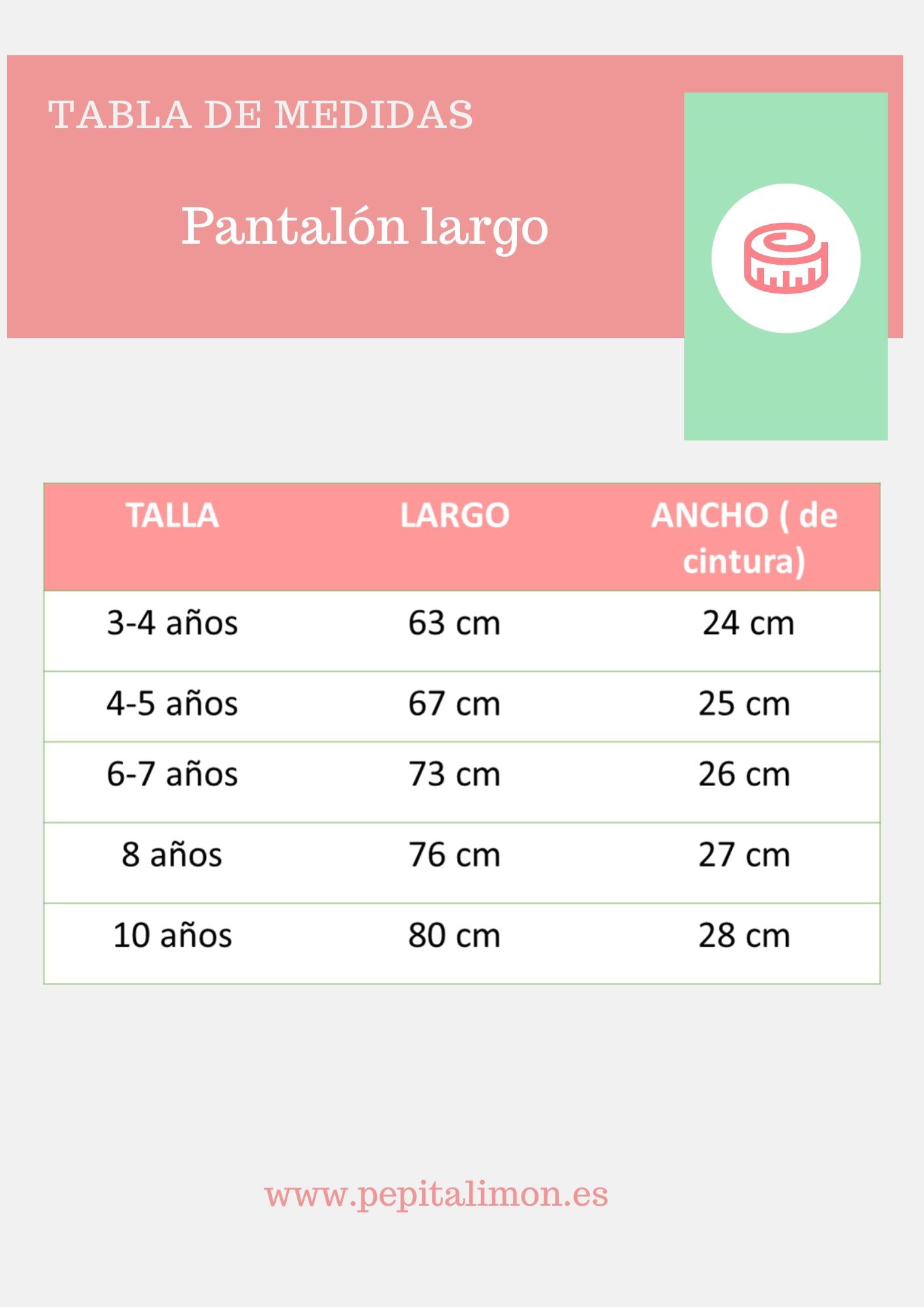 TABLA DE MEDIDAS

Pantalón largo

| TALLA | LARGO | ANCHO ( de cintura) |
|---|---|---|
| 3-4 años | 63 cm | 24 cm |
| 4-5 años | 67 cm | 25 cm |
| 6-7 años | 73 cm | 26 cm |
| 8 años | 76 cm | 27 cm |
| 10 años | 80 cm | 28 cm |

www.pepitalimon.es